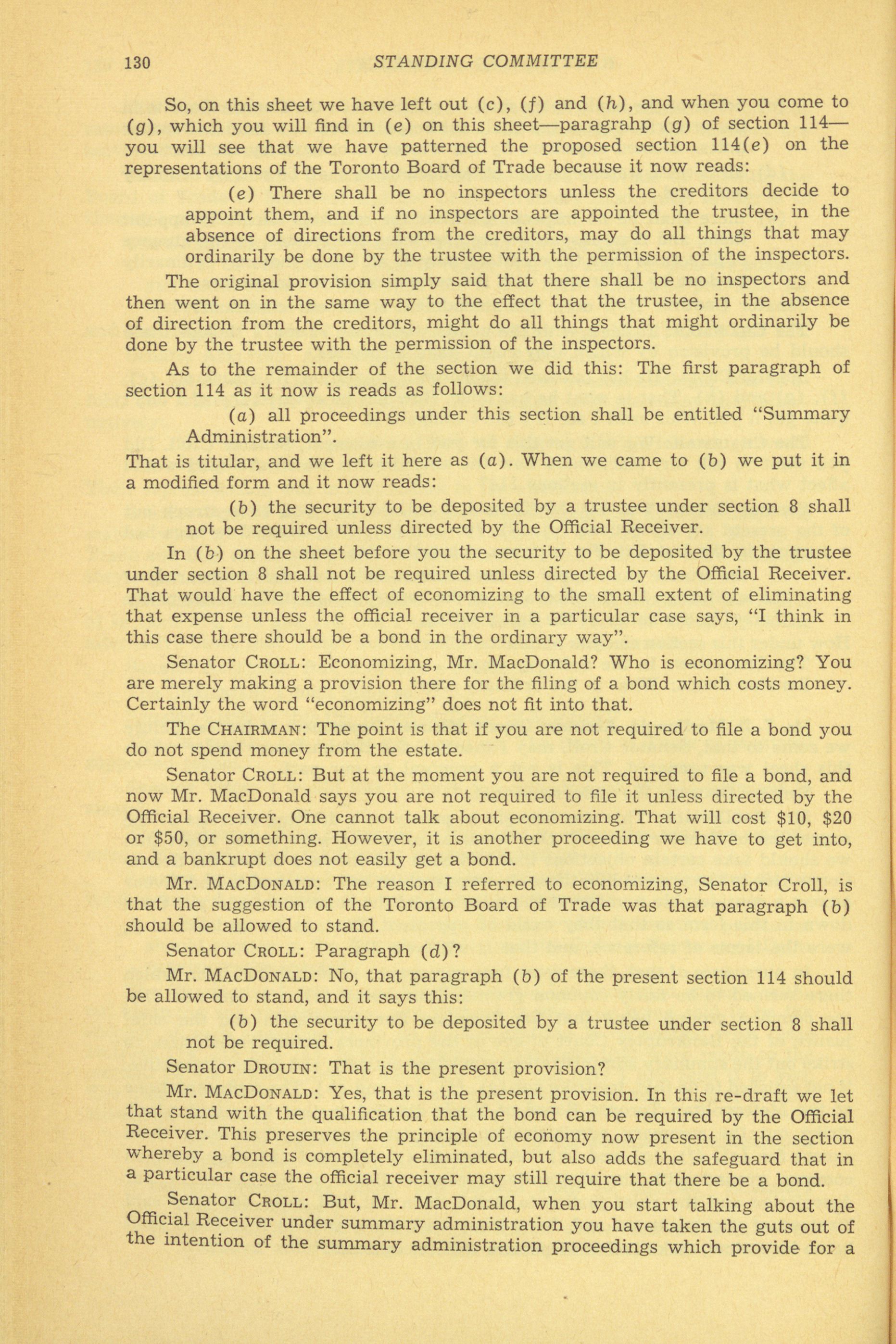 130 STANDING COMMITTEE

So, on this sheet we have left out (c), (f) and (h), and when you come to (g), which you will find in (e) on this sheet—paragrahp (g) of section 114—you will see that we have patterned the proposed section 114(e) on the representations of the Toronto Board of Trade because it now reads:

(e) There shall be no inspectors unless the creditors decide to appoint them, and if no inspectors are appointed the trustee, in the absence of directions from the creditors, may do all things that may ordinarily be done by the trustee with the permission of the inspectors.

The original provision simply said that there shall be no inspectors and then went on in the same way to the effect that the trustee, in the absence of direction from the creditors, might do all things that might ordinarily be done by the trustee with the permission of the inspectors.

As to the remainder of the section we did this: The first paragraph of section 114 as it now is reads as follows:

(a) all proceedings under this section shall be entitled "Summary Administration".

That is titular, and we left it here as (a). When we came to (b) we put it in a modified form and it now reads:

(b) the security to be deposited by a trustee under section 8 shall not be required unless directed by the Official Receiver.

In (b) on the sheet before you the security to be deposited by the trustee under section 8 shall not be required unless directed by the Official Receiver. That would have the effect of economizing to the small extent of eliminating that expense unless the official receiver in a particular case says, "I think in this case there should be a bond in the ordinary way".

Senator CROLL: Economizing, Mr. MacDonald? Who is economizing? You are merely making a provision there for the filing of a bond which costs money. Certainly the word "economizing" does not fit into that.

The CHAIRMAN: The point is that if you are not required to file a bond you do not spend money from the estate.

Senator CROLL: But at the moment you are not required to file a bond, and now Mr. MacDonald says you are not required to file it unless directed by the Official Receiver. One cannot talk about economizing. That will cost $10, $20 or $50, or something. However, it is another proceeding we have to get into, and a bankrupt does not easily get a bond.

Mr. MACDONALD: The reason I referred to economizing, Senator Croll, is that the suggestion of the Toronto Board of Trade was that paragraph (b) should be allowed to stand.

Senator CROLL: Paragraph (d)?

Mr. MACDONALD: No, that paragraph (b) of the present section 114 should be allowed to stand, and it says this:

(b) the security to be deposited by a trustee under section 8 shall not be required.

Senator DROUIN: That is the present provision?

Mr. MACDONALD: Yes, that is the present provision. In this re-draft we let that stand with the qualification that the bond can be required by the Official Receiver. This preserves the principle of economy now present in the section whereby a bond is completely eliminated, but also adds the safeguard that in a particular case the official receiver may still require that there be a bond.

Senator CROLL: But, Mr. MacDonald, when you start talking about the Official Receiver under summary administration you have taken the guts out of the intention of the summary administration proceedings which provide for a